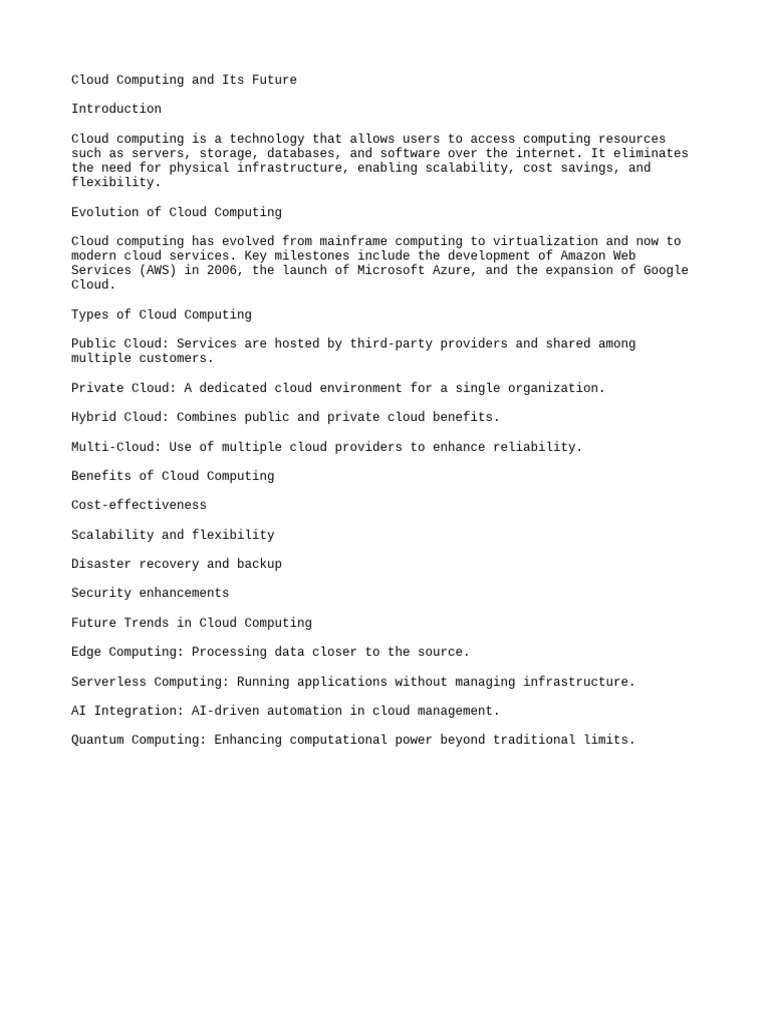 Cloud Computing and Its Future

Introduction

Cloud computing is a technology that allows users to access computing resources such as servers, storage, databases, and software over the internet. It eliminates the need for physical infrastructure, enabling scalability, cost savings, and flexibility.

Evolution of Cloud Computing

Cloud computing has evolved from mainframe computing to virtualization and now to modern cloud services. Key milestones include the development of Amazon Web Services (AWS) in 2006, the launch of Microsoft Azure, and the expansion of Google Cloud.

Types of Cloud Computing

Public Cloud: Services are hosted by third-party providers and shared among multiple customers.

Private Cloud: A dedicated cloud environment for a single organization.

Hybrid Cloud: Combines public and private cloud benefits.

Multi-Cloud: Use of multiple cloud providers to enhance reliability.

Benefits of Cloud Computing

Cost-effectiveness

Scalability and flexibility

Disaster recovery and backup

Security enhancements

Future Trends in Cloud Computing

Edge Computing: Processing data closer to the source.

Serverless Computing: Running applications without managing infrastructure.

AI Integration: AI-driven automation in cloud management.

Quantum Computing: Enhancing computational power beyond traditional limits.